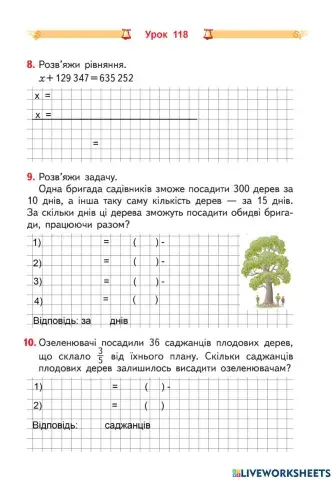 Урок 118

8. Розв'яжи рівняння.
$x + 129\,347 = 635\,252$

x =

x =

=

9. Розв'яжи задачу.
Одна бригада садівників зможе посадити 300 дерев за 10 днів, а інша таку саму кількість дерев — за 15 днів. За скільки днів ці дерева зможуть посадити обидві бригади, працюючи разом?

1) = ( ) -

2) = ( ) -

3) = ( ) -

4) = ( )

Відповідь: за днів

10. Озеленювачі посадили 36 саджанців плодових дерев, що склало $\frac{3}{5}$ від їхнього плану. Скільки саджанців плодових дерев залишилось висадити озеленювачам?

1) = ( ) -

2) = ( )

Відповідь: саджанців

LIVEWORKSHEETS